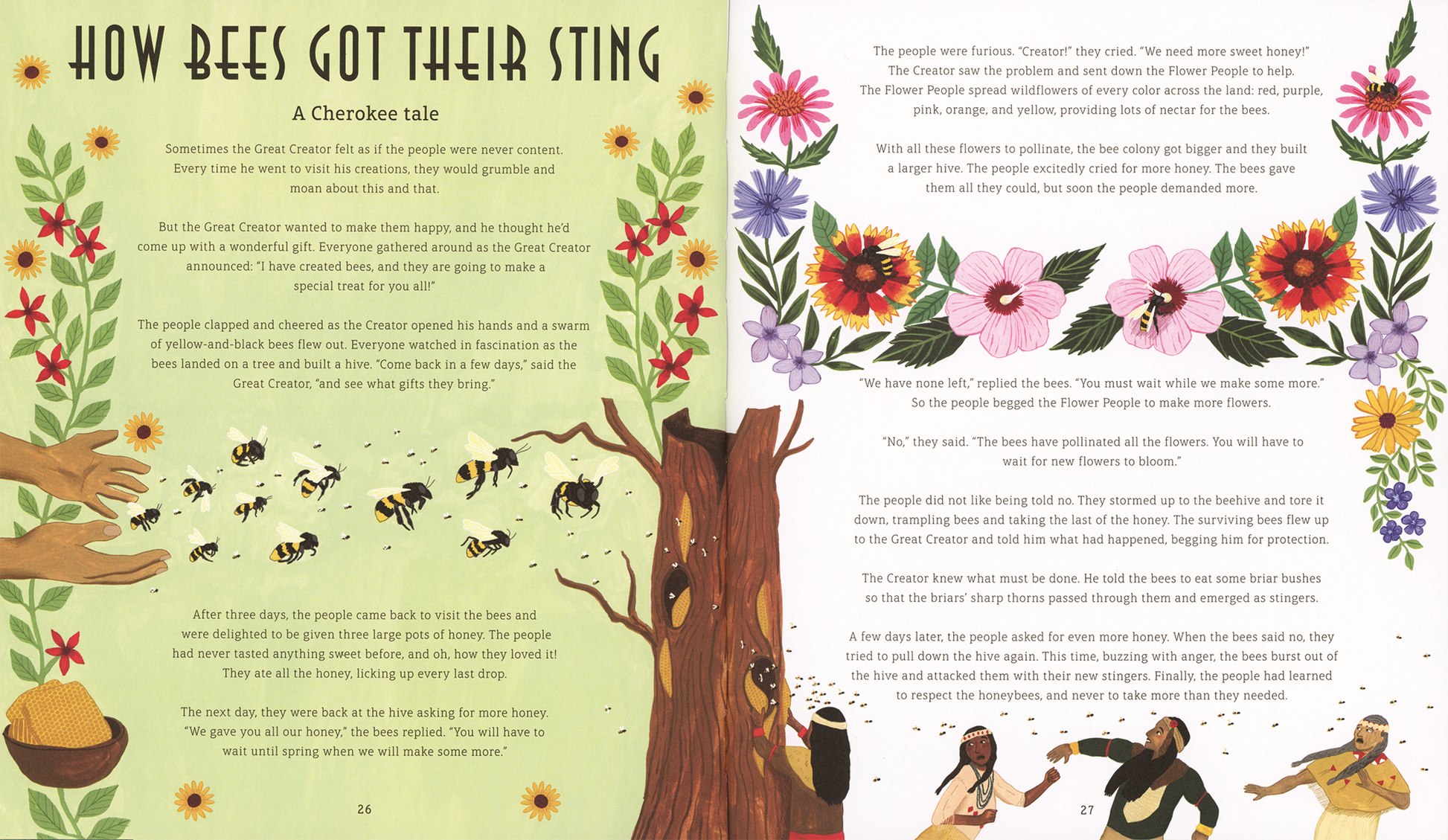 HOW BEES GOT THEIR STING

A Cherokee tale

Sometimes the Great Creator felt as if the people were never content. Every time he went to visit his creations, they would grumble and moan about this and that.

But the Great Creator wanted to make them happy, and he thought he'd come up with a wonderful gift. Everyone gathered around as the Great Creator announced: "I have created bees, and they are going to make a special treat for you all!"

The people clapped and cheered as the Creator opened his hands and a swarm of yellow-and-black bees flew out. Everyone watched in fascination as the bees landed on a tree and built a hive. "Come back in a few days," said the Great Creator, "and see what gifts they bring."

After three days, the people came back to visit the bees and were delighted to be given three large pots of honey. The people had never tasted anything sweet before, and oh, how they loved it! They ate all the honey, licking up every last drop.

The next day, they were back at the hive asking for more honey. "We gave you all our honey," the bees replied. "You will have to wait until spring when we will make some more."

26

The people were furious. "Creator!" they cried. "We need more sweet honey!" The Creator saw the problem and sent down the Flower People to help. The Flower People spread wildflowers of every color across the land: red, purple, pink, orange, and yellow, providing lots of nectar for the bees.

With all these flowers to pollinate, the bee colony got bigger and they built a larger hive. The people excitedly cried for more honey. The bees gave them all they could, but soon the people demanded more.

"We have none left," replied the bees. "You must wait while we make some more." So the people begged the Flower People to make more flowers.

"No," they said. "The bees have pollinated all the flowers. You will have to wait for new flowers to bloom."

The people did not like being told no. They stormed up to the beehive and tore it down, trampling bees and taking the last of the honey. The surviving bees flew up to the Great Creator and told him what had happened, begging him for protection.

The Creator knew what must be done. He told the bees to eat some briar bushes so that the briars' sharp thorns passed through them and emerged as stingers.

A few days later, the people asked for even more honey. When the bees said no, they tried to pull down the hive again. This time, buzzing with anger, the bees burst out of the hive and attacked them with their new stingers. Finally, the people had learned to respect the honeybees, and never to take more than they needed.

27